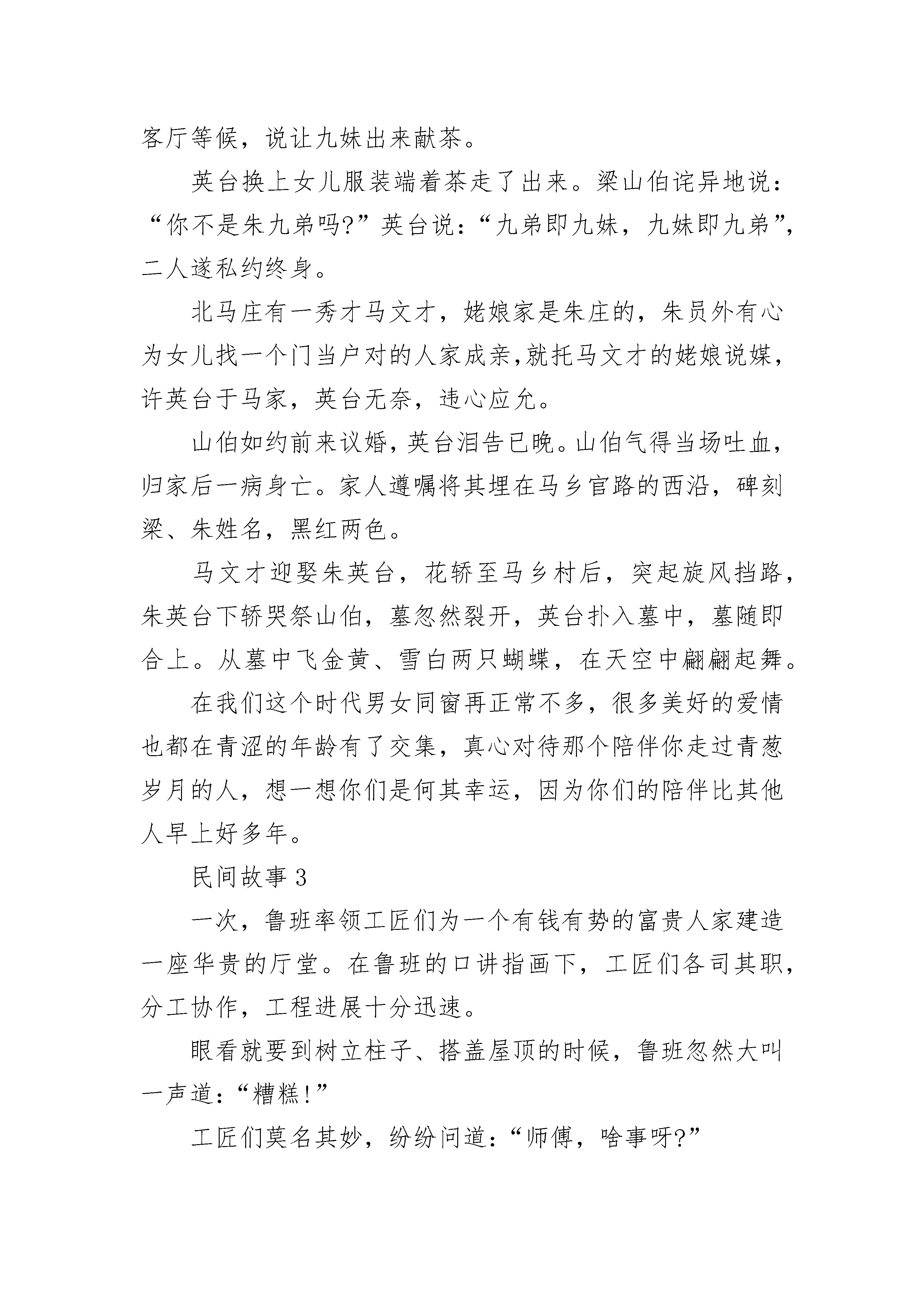 客厅等候，说让九妹出来献茶。

英台换上女儿服装端着茶走了出来。梁山伯诧异地说：“你不是朱九弟吗?”英台说：“九弟即九妹，九妹即九弟”，二人遂私约终身。

北马庄有一秀才马文才，姥娘家是朱庄的，朱员外有心为女儿找一个门当户对的人家成亲,就托马文才的姥娘说媒，许英台于马家，英台无奈，违心应允。

山伯如约前来议婚，英台泪告已晚。山伯气得当场吐血，归家后一病身亡。家人遵嘱将其埋在马乡官路的西沿，碑刻梁、朱姓名，黑红两色。

马文才迎娶朱英台，花轿至马乡村后，突起旋风挡路，朱英台下轿哭祭山伯，墓忽然裂开，英台扑入墓中，墓随即合上。从墓中飞金黄、雪白两只蝴蝶，在天空中翩翩起舞。

在我们这个时代男女同窗再正常不多，很多美好的爱情也都在青涩的年龄有了交集，真心对待那个陪伴你走过青葱岁月的人，想一想你们是何其幸运，因为你们的陪伴比其他人早上好多年。

民间故事3

一次，鲁班率领工匠们为一个有钱有势的富贵人家建造一座华贵的厅堂。在鲁班的口讲指画下，工匠们各司其职，分工协作，工程进展十分迅速。

眼看就要到树立柱子、搭盖屋顶的时候，鲁班忽然大叫一声道：“糟糕!”

工匠们莫名其妙，纷纷问道：“师傅，啥事呀?”